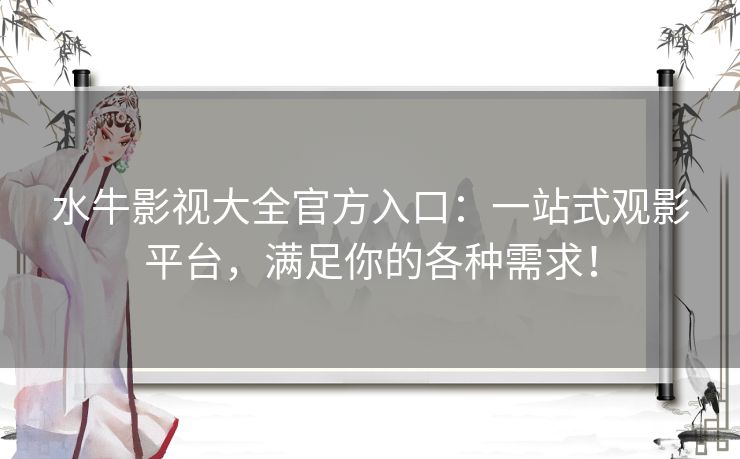 水牛影视大全官方入口：一站式观影平台，满足你的各种需求！